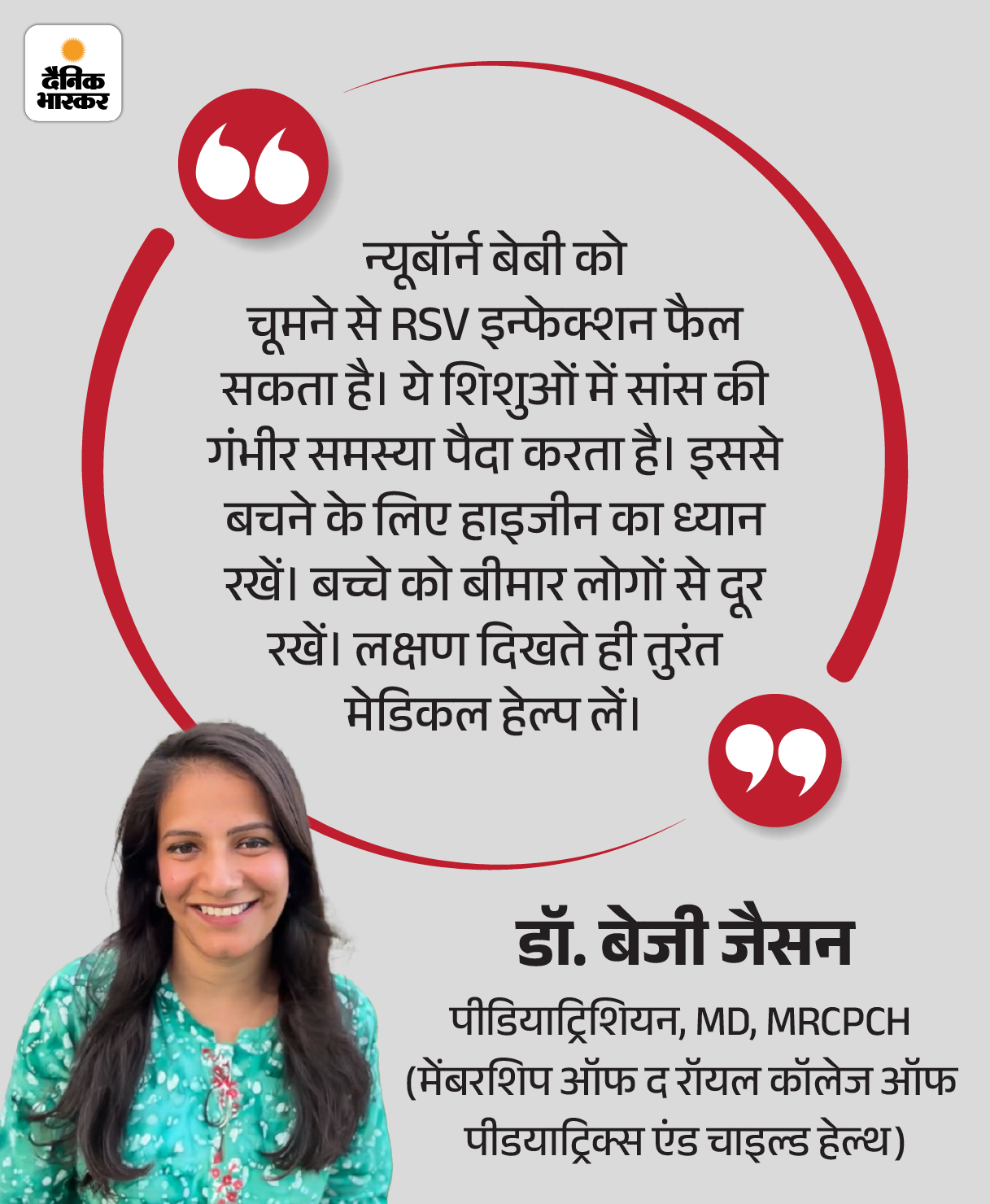 दैनिक
भास्कर

न्यूबॉर्न बेबी को चूमने से RSV इन्फेक्शन फैल सकता है। ये शिशुओं में सांस की गंभीर समस्या पैदा करता है। इससे बचने के लिए हाइजीन का ध्यान रखें। बच्चे को बीमार लोगों से दूर रखें। लक्षण दिखते ही तुरंत मेडिकल हेल्प लें।

डॉ. बेजी जैसन

पीडियाट्रिशियन, MD, MRCPCH
(मेंबरशिप ऑफ द रॉयल कॉलेज ऑफ पीडयाट्रिक्स एंड चाइल्ड हेल्थ)